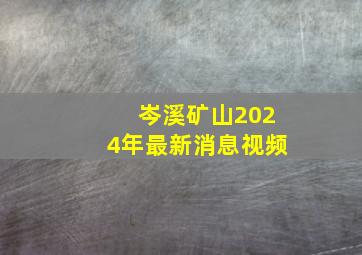 岑溪矿山2024年最新消息视频